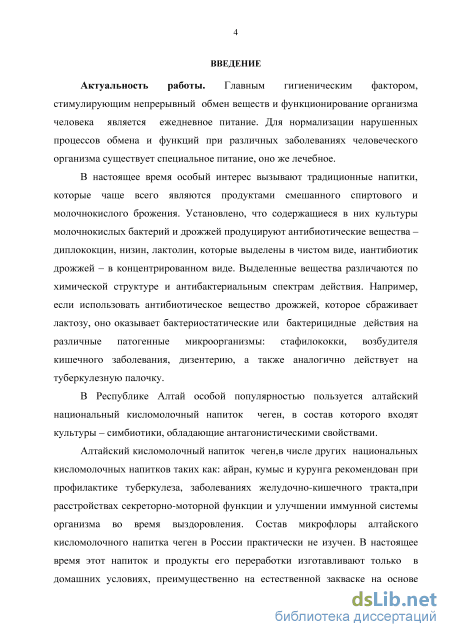 4

ВВЕДЕНИЕ

Актуальность работы. Главным гигиеническим фактором, стимулирующим непрерывный обмен веществ и функционирование организма человека является ежедневное питание. Для нормализации нарушенных процессов обмена и функций при различных заболеваниях человеческого организма существует специальное питание, оно же лечебное.

В настоящее время особый интерес вызывают традиционные напитки, которые чаще всего являются продуктами смешанного спиртового и молочнокислого брожения. Установлено, что содержащиеся в них культуры молочнокислых бактерий и дрожжей продуцируют антибиотические вещества – диплококцин, низин, лактолин, которые выделены в чистом виде, иантибиотик дрожжей – в концентрированном виде. Выделенные вещества различаются по химической структуре и антибактериальным спектрам действия. Например, если использовать антибиотическое вещество дрожжей, которое сбраживает лактозу, оно оказывает бактериостатические или бактерицидные действия на различные патогенные микроорганизмы: стафилококки, возбудителя кишечного заболевания, дизентерию, а также аналогично действует на туберкулезную палочку.

В Республике Алтай особой популярностью пользуется алтайский национальный кисломолочный напиток чеген, в состав которого входят культуры – симбиотики, обладающие антагонистическими свойствами.

Алтайский кисломолочный напиток чеген,в числе других национальных кисломолочных напитков таких как: айран, кумыс и курунга рекомендован при профилактике туберкулеза, заболеваниях желудочно-кишечного тракта,при расстройствах секреторно-моторной функции и улучшении иммунной системы организма во время выздоровления. Состав микрофлоры алтайского кисломолочного напитка чеген в России практически не изучен. В настоящее время этот напиток и продукты его переработки изготавливают только в домашних условиях, преимущественно на естественной закваске на основе

dsLib.net
библиотека диссертаций